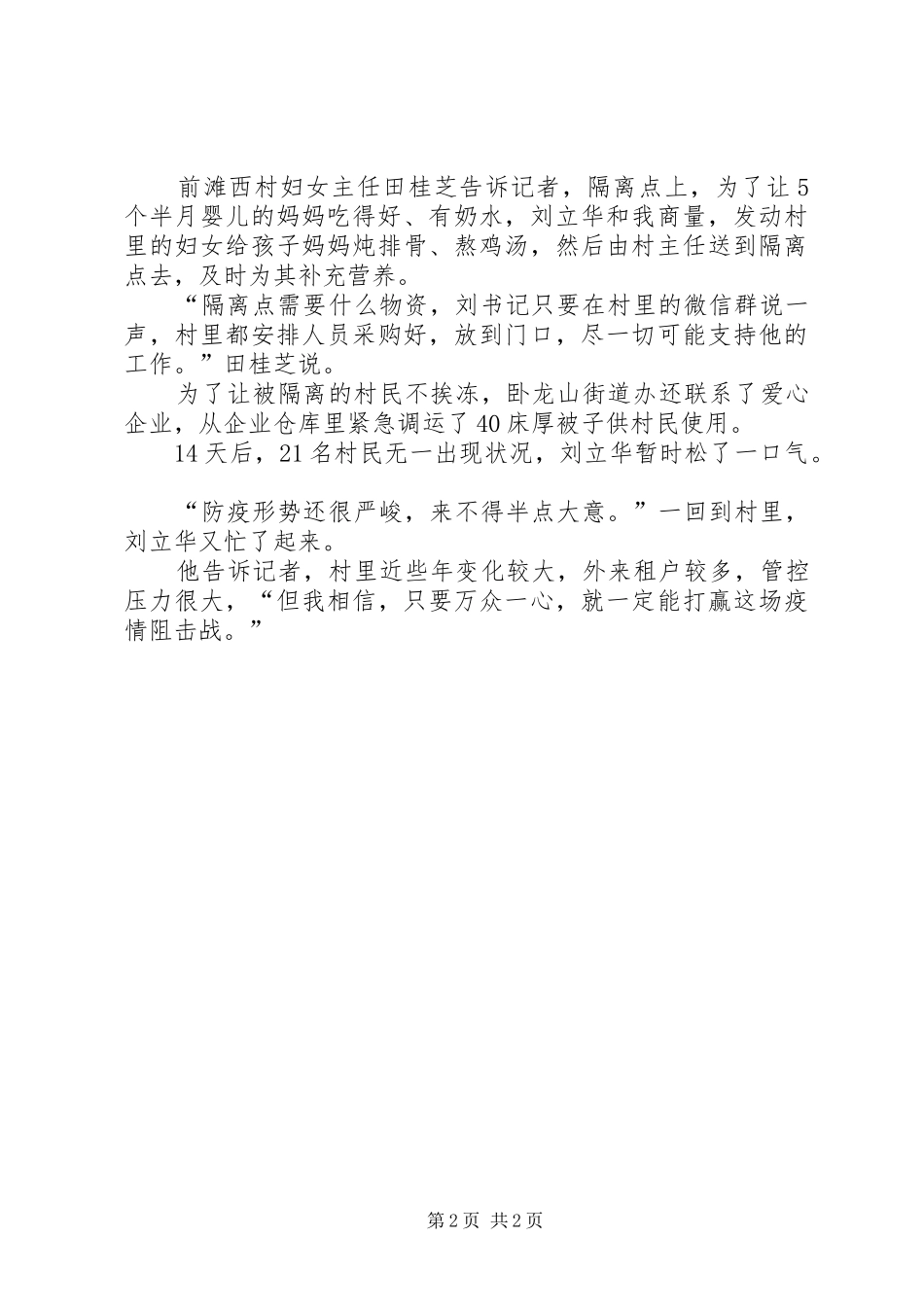 前滩西村妇女主任田桂芝告诉记者，隔离点上，为了让5个半月婴儿的妈妈吃得好、有奶水，刘立华和我商量，发动村里的妇女给孩子妈妈炖排骨、熬鸡汤，然后由村主任送到隔离点去，及时为其补充营养。

“隔离点需要什么物资，刘书记只要在村里的微信群说一声，村里都安排人员采购好，放到门口，尽一切可能支持他的工作。”田桂芝说。

为了让被隔离的村民不挨冻，卧龙山街道办还联系了爱心企业，从企业仓库里紧急调运了40床厚被子供村民使用。

14天后，21名村民无一出现状况，刘立华暂时松了一口气。

“防疫形势还很严峻，来不得半点大意。”一回到村里，刘立华又忙了起来。

他告诉记者，村里近些年变化较大，外来租户较多，管控压力很大，“但我相信，只要万众一心，就一定能打赢这场疫情阻击战。”

第2页 共2页